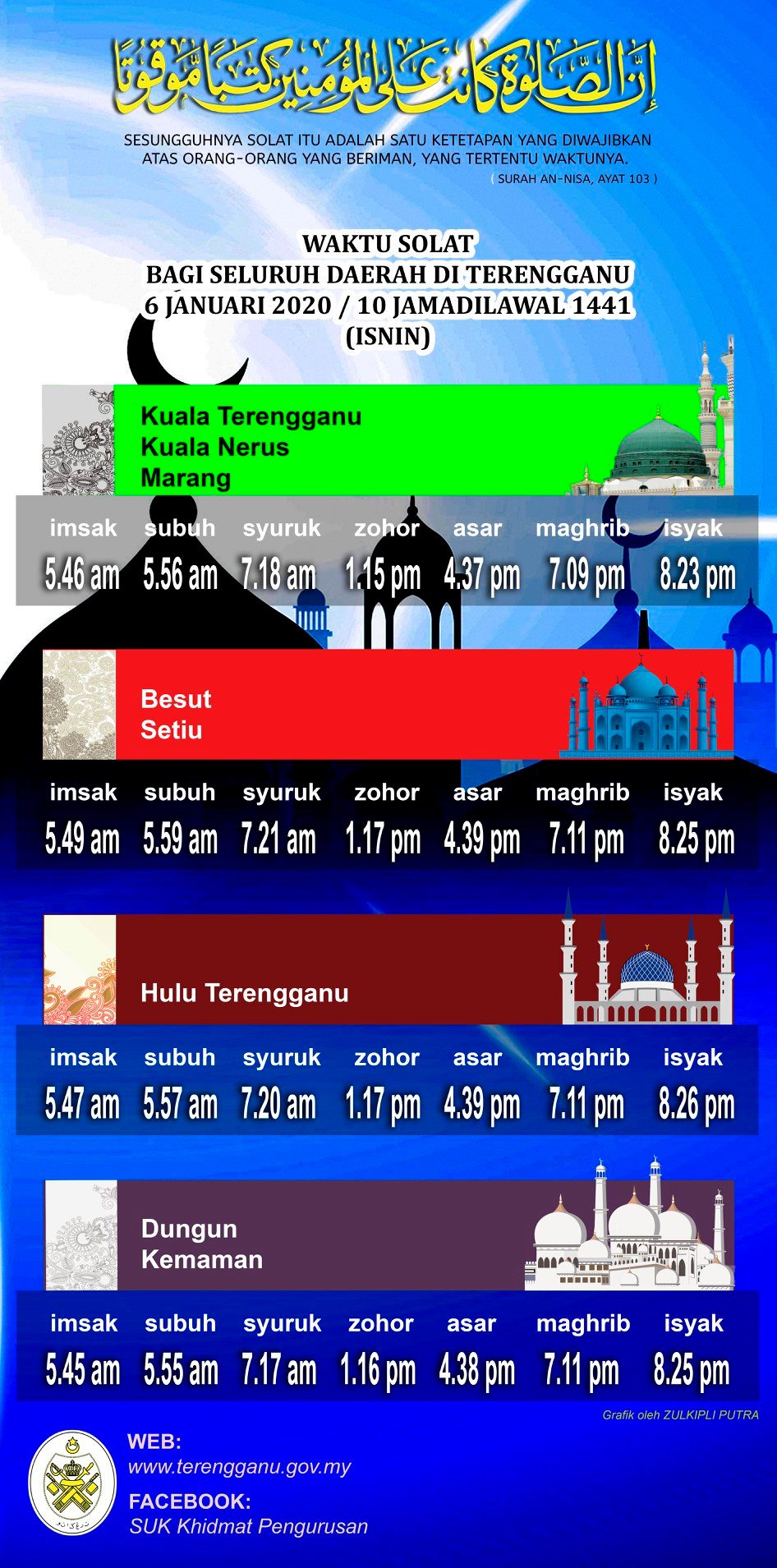 إِنَّ الصَّلَوٰةَ كَانَتْ عَلَى الْمُؤْمِنِينَ كِتَٰبًا مَّوْقُوتًا

SESUNGGUHNYA SOLAT ITU ADALAH SATU KETETAPAN YANG DIWAJIBKAN ATAS ORANG-ORANG YANG BERIMAN, YANG TERTENTU WAKTUNYA.

( SURAH AN-NISA, AYAT 103 )

WAKTU SOLAT
BAGI SELURUH DAERAH DI TERENGGANU
6 JANUARI 2020 / 10 JAMADILAWAL 1441
(ISNIN)

Kuala Terengganu
Kuala Nerus
Marang

| imsak | subuh | syuruk | zohor | asar | maghrib | isyak |
|---|---|---|---|---|---|---|
| 5.46 am | 5.56 am | 7.18 am | 1.15 pm | 4.37 pm | 7.09 pm | 8.23 pm |

Besut
Setiu

| imsak | subuh | syuruk | zohor | asar | maghrib | isyak |
|---|---|---|---|---|---|---|
| 5.49 am | 5.59 am | 7.21 am | 1.17 pm | 4.39 pm | 7.11 pm | 8.25 pm |

Hulu Terengganu

| imsak | subuh | syuruk | zohor | asar | maghrib | isyak |
|---|---|---|---|---|---|---|
| 5.47 am | 5.57 am | 7.20 am | 1.17 pm | 4.39 pm | 7.11 pm | 8.26 pm |

Dungun
Kemaman

| imsak | subuh | syuruk | zohor | asar | maghrib | isyak |
|---|---|---|---|---|---|---|
| 5.45 am | 5.55 am | 7.17 am | 1.16 pm | 4.38 pm | 7.11 pm | 8.25 pm |

Grafik oleh ZULKIPLI PUTRA

WEB:
www.terengganu.gov.my
FACEBOOK:
SUK Khidmat Pengurusan